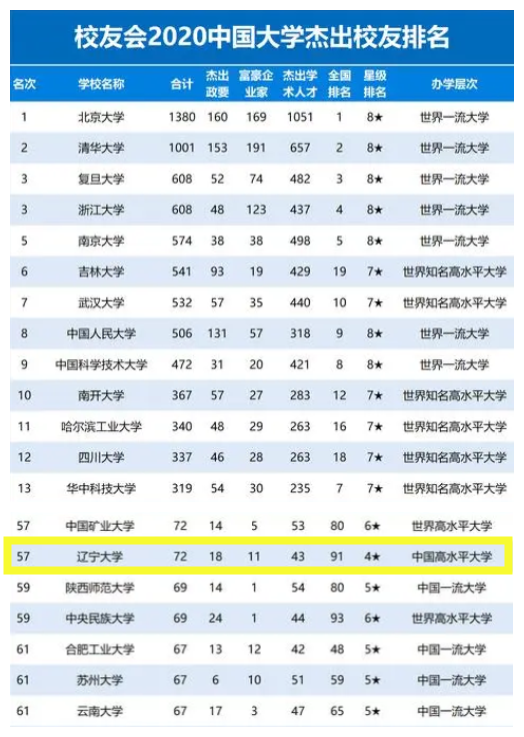 校友会2020中国大学杰出校友排名

| 名次 | 学校名称 | 合计 | 杰出政要 | 富豪企业家 | 杰出学术人才 | 全国排名 | 星级排名 | 办学层次 |
|---|---|---|---|---|---|---|---|---|
| 1 | 北京大学 | 1380 | 160 | 169 | 1051 | 1 | 8★ | 世界一流大学 |
| 2 | 清华大学 | 1001 | 153 | 191 | 657 | 2 | 8★ | 世界一流大学 |
| 3 | 复旦大学 | 608 | 52 | 74 | 482 | 3 | 8★ | 世界一流大学 |
| 3 | 浙江大学 | 608 | 48 | 123 | 437 | 4 | 8★ | 世界一流大学 |
| 5 | 南京大学 | 574 | 38 | 38 | 498 | 5 | 8★ | 世界一流大学 |
| 6 | 吉林大学 | 541 | 93 | 19 | 429 | 19 | 7★ | 世界知名高水平大学 |
| 7 | 武汉大学 | 532 | 57 | 35 | 440 | 10 | 7★ | 世界知名高水平大学 |
| 8 | 中国人民大学 | 506 | 131 | 57 | 318 | 9 | 8★ | 世界一流大学 |
| 9 | 中国科学技术大学 | 472 | 31 | 20 | 421 | 8 | 8★ | 世界一流大学 |
| 10 | 南开大学 | 367 | 57 | 27 | 283 | 12 | 7★ | 世界知名高水平大学 |
| 11 | 哈尔滨工业大学 | 340 | 48 | 29 | 263 | 16 | 7★ | 世界知名高水平大学 |
| 12 | 四川大学 | 337 | 46 | 28 | 263 | 18 | 7★ | 世界知名高水平大学 |
| 13 | 华中科技大学 | 319 | 54 | 30 | 235 | 7 | 7★ | 世界知名高水平大学 |
| 57 | 中国矿业大学 | 72 | 14 | 5 | 53 | 80 | 6★ | 世界高水平大学 |
| 57 | 辽宁大学 | 72 | 18 | 11 | 43 | 91 | 4★ | 中国高水平大学 |
| 59 | 陕西师范大学 | 69 | 14 | 1 | 54 | 80 | 5★ | 中国一流大学 |
| 59 | 中央民族大学 | 69 | 24 | 1 | 44 | 93 | 6★ | 世界高水平大学 |
| 61 | 合肥工业大学 | 67 | 13 | 12 | 42 | 48 | 5★ | 中国一流大学 |
| 61 | 苏州大学 | 67 | 6 | 10 | 51 | 59 | 5★ | 中国一流大学 |
| 61 | 云南大学 | 67 | 17 | 3 | 47 | 65 | 5★ | 中国一流大学 |